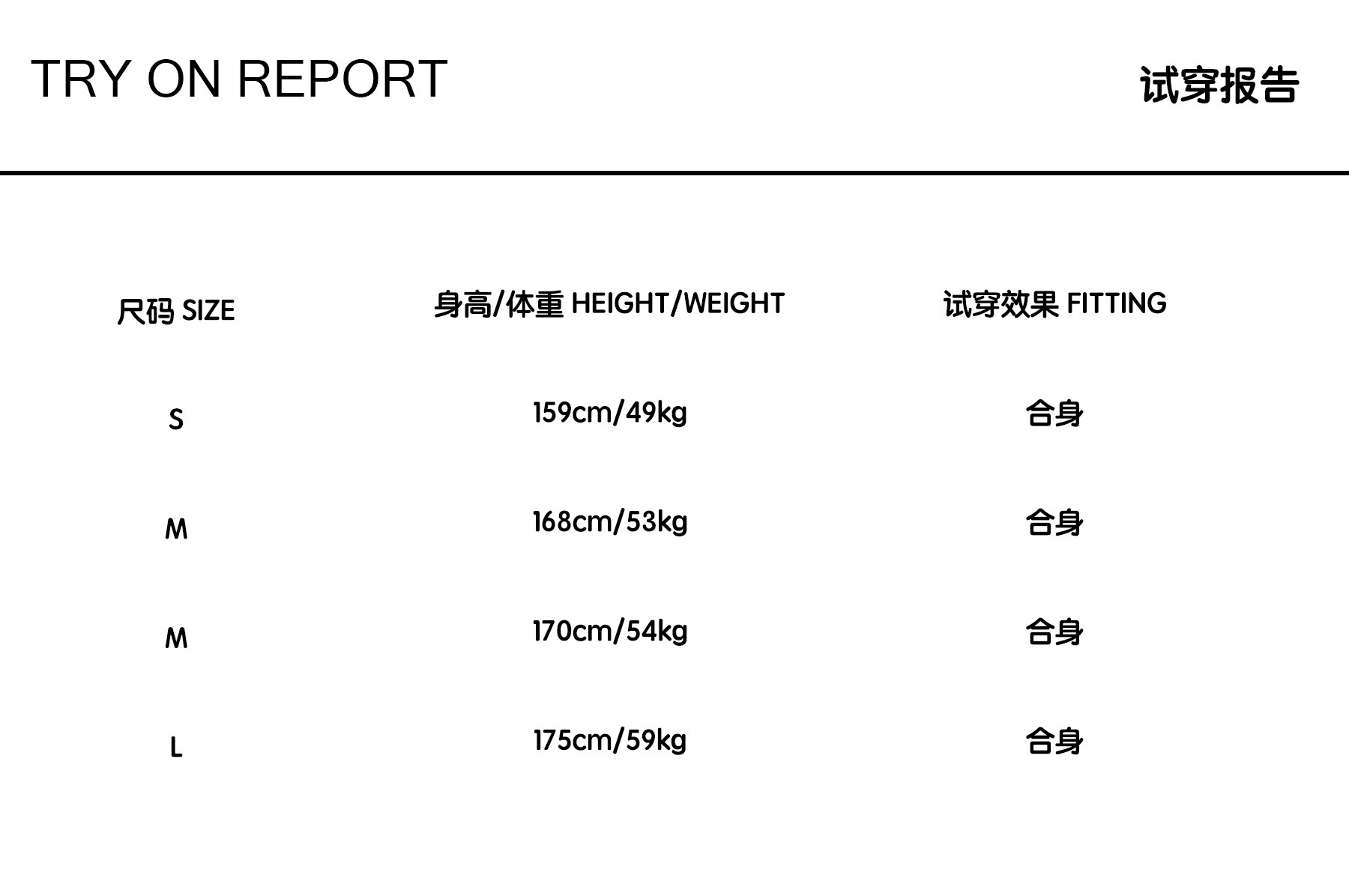 TRY ON REPORT

试穿报告

| 尺码 SIZE | 身高/体重 HEIGHT/WEIGHT | 试穿效果 FITTING |
|---|---|---|
| S | 159cm/49kg | 合身 |
| M | 168cm/53kg | 合身 |
| M | 170cm/54kg | 合身 |
| L | 175cm/59kg | 合身 |